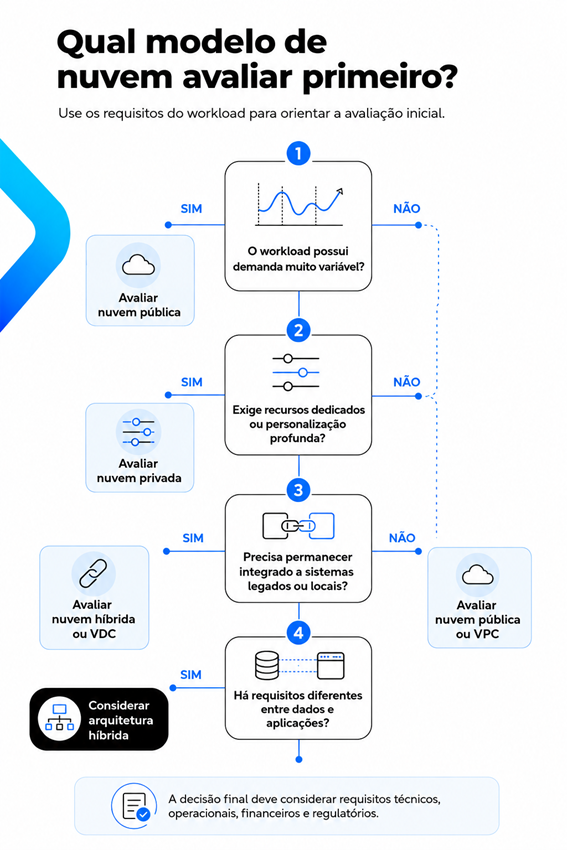 Qual modelo de nuvem avaliar primeiro?

Use os requisitos do workload para orientar a avaliação inicial.

1

O workload possui demanda muito variável?

SIM

Avaliar nuvem pública

NÃO

2

Exige recursos dedicados ou personalização profunda?

SIM

Avaliar nuvem privada

NÃO

3

Precisa permanecer integrado a sistemas legados ou locais?

SIM

Avaliar nuvem híbrida ou VDC

NÃO

Avaliar nuvem pública ou VPC

4

Há requisitos diferentes entre dados e aplicações?

SIM

Considerar arquitetura híbrida

A decisão final deve considerar requisitos técnicos, operacionais, financeiros e regulatórios.